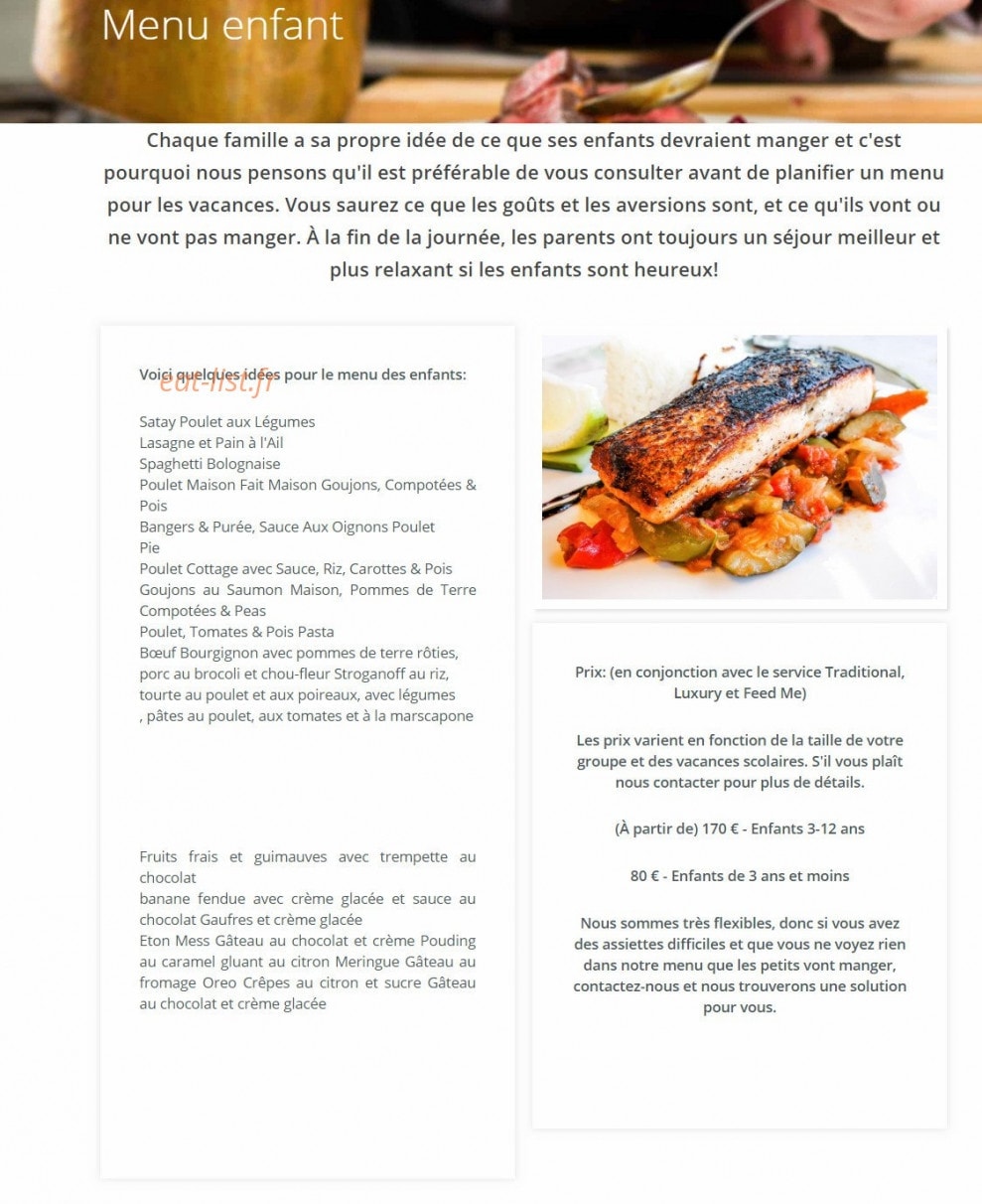 Menu enfant

Chaque famille a sa propre idée de ce que ses enfants devraient manger et c'est pourquoi nous pensons qu'il est préférable de vous consulter avant de planifier un menu pour les vacances. Vous saurez ce que les goûts et les aversions sont, et ce qu'ils vont ou ne vont pas manger. À la fin de la journée, les parents ont toujours un séjour meilleur et plus relaxant si les enfants sont heureux!

Voici quelques idées pour le menu des enfants:

eat-list.fr

Satay Poulet aux Légumes
Lasagne et Pain à l'Ail
Spaghetti Bolognaise
Poulet Maison Fait Maison Goujons, Compotées & Pois
Bangers & Purée, Sauce Aux Oignons Poulet Pie
Poulet Cottage avec Sauce, Riz, Carottes & Pois
Goujons au Saumon Maison, Pommes de Terre Compotées & Peas
Poulet, Tomates & Pois Pasta
Bœuf Bourgignon avec pommes de terre rôties, porc au brocoli et chou-fleur Stroganoff au riz, tourte au poulet et aux poireaux, avec légumes , pâtes au poulet, aux tomates et à la marscapone

Fruits frais et guimauves avec trempette au chocolat
banane fendue avec crème glacée et sauce au chocolat Gaufres et crème glacée
Eton Mess Gâteau au chocolat et crème Pouding au caramel gluant au citron Meringue Gâteau au fromage Oreo Crêpes au citron et sucre Gâteau au chocolat et crème glacée

Prix: (en conjonction avec le service Traditional, Luxury et Feed Me)

Les prix varient en fonction de la taille de votre groupe et des vacances scolaires. S'il vous plaît nous contacter pour plus de détails.

(À partir de) 170 € - Enfants 3-12 ans

80 € - Enfants de 3 ans et moins

Nous sommes très flexibles, donc si vous avez des assiettes difficiles et que vous ne voyez rien dans notre menu que les petits vont manger, contactez-nous et nous trouverons une solution pour vous.